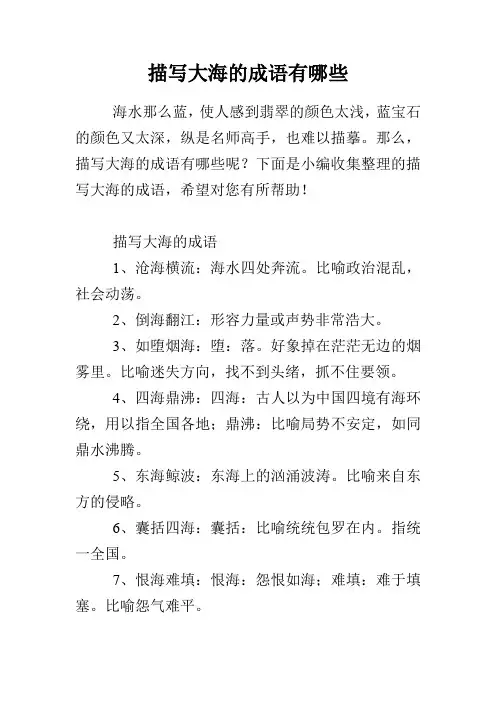 描写大海的成语有哪些

海水那么蓝，使人感到翡翠的颜色太浅，蓝宝石的颜色又太深，纵是名师高手，也难以描摹。那么，描写大海的成语有哪些呢？下面是小编收集整理的描写大海的成语，希望对您有所帮助！

描写大海的成语

1、沧海横流：海水四处奔流。比喻政治混乱，社会动荡。

2、倒海翻江：形容力量或声势非常浩大。

3、如堕烟海：堕：落。好象掉在茫茫无边的烟雾里。比喻迷失方向，找不到头绪，抓不住要领。

4、四海鼎沸：四海：古人以为中国四境有海环绕，用以指全国各地；鼎沸：比喻局势不安定，如同鼎水沸腾。

5、东海鲸波：东海上的汹涌波涛。比喻来自东方的侵略。

6、囊括四海：囊括：比喻统统包罗在内。指统一全国。

7、恨海难填：恨海：怨恨如海；难填：难于填塞。比喻怨气难平。